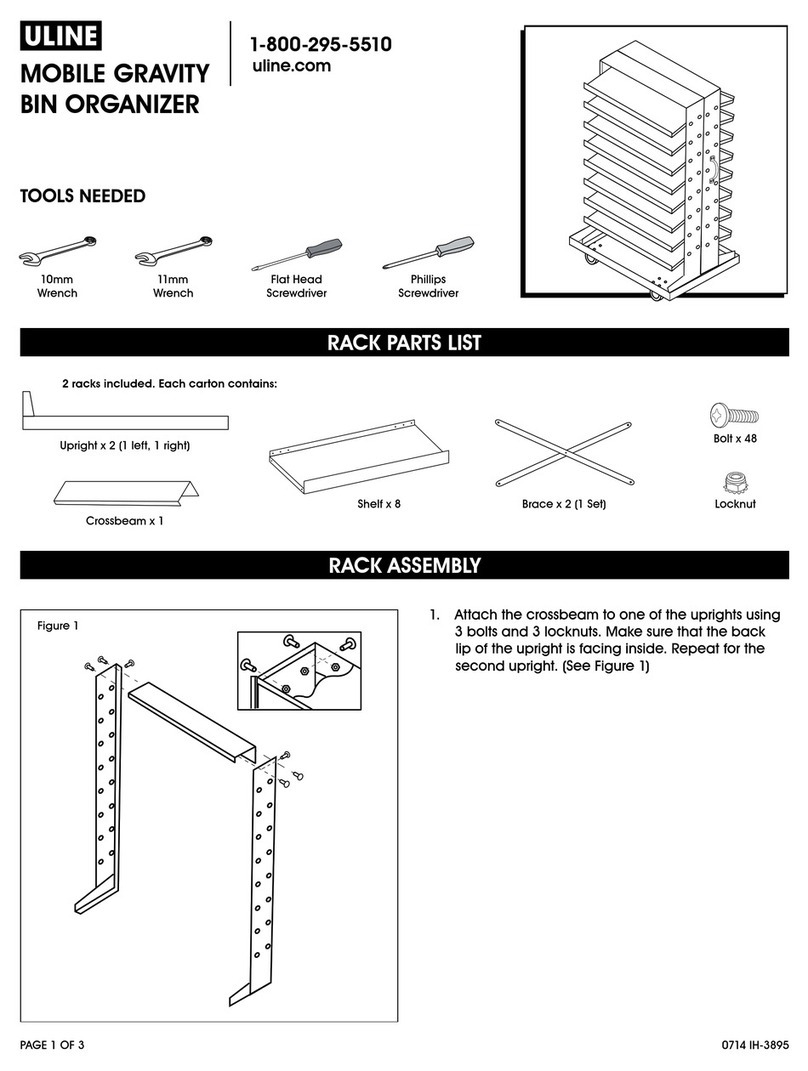 ULINE

MOBILE GRAVITY BIN ORGANIZER

1-800-295-5510
uline.com

TOOLS NEEDED

10mm Wrench

11mm Wrench

Flat Head Screwdriver

Phillips Screwdriver

RACK PARTS LIST

2 racks included. Each carton contains:

Upright x 2 (1 left, 1 right)

Crossbeam x 1

Shelf x 8

Brace x 2 (1 Set)

Bolt x 48

Locknut

RACK ASSEMBLY

Figure 1

1. Attach the crossbeam to one of the uprights using 3 bolts and 3 locknuts. Make sure that the back lip of the upright is facing inside. Repeat for the second upright. (See Figure 1)

PAGE 1 OF 3

0714 IH-3895